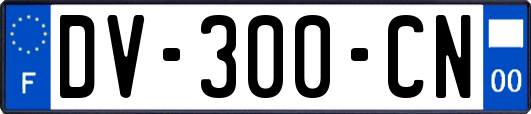 F

DV-300-CN

00